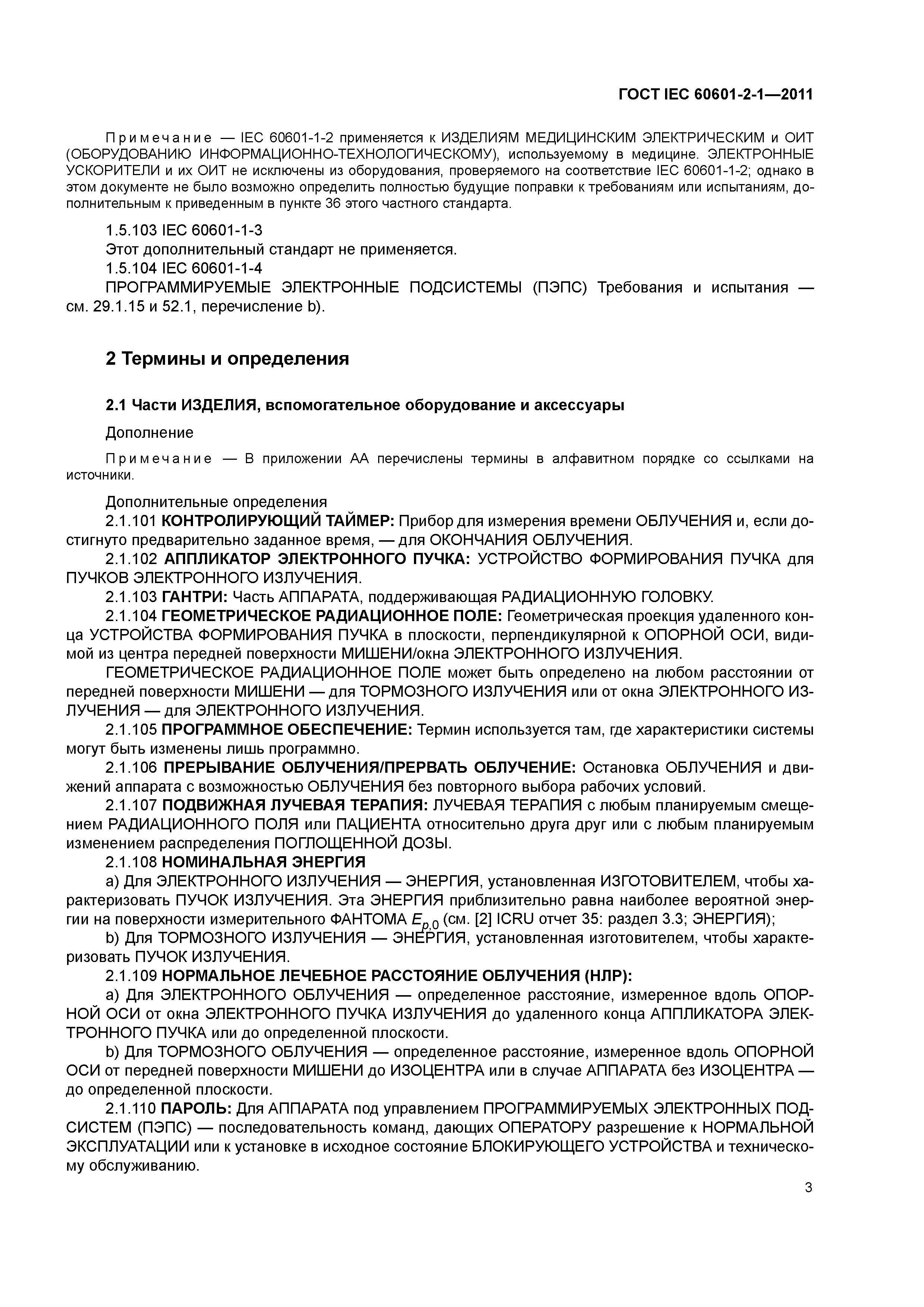 ГОСТ IEC 60601-2-1—2011

Примечание — IEC 60601-1-2 применяется к ИЗДЕЛИЯМ МЕДИЦИНСКИМ ЭЛЕКТРИЧЕСКИМ и ОИТ (ОБОРУДОВАНИЮ ИНФОРМАЦИОННО-ТЕХНОЛОГИЧЕСКОМУ), используемому в медицине. ЭЛЕКТРОННЫЕ УСКОРИТЕЛИ и их ОИТ не исключены из оборудования, проверяемого на соответствие IEC 60601-1-2; однако в этом документе не было возможно определить полностью будущие поправки к требованиям или испытаниям, дополнительным к приведенным в пункте 36 этого частного стандарта.

1.5.103 IEC 60601-1-3

Этот дополнительный стандарт не применяется.

1.5.104 IEC 60601-1-4

ПРОГРАММИРУЕМЫЕ ЭЛЕКТРОННЫЕ ПОДСИСТЕМЫ (ПЭПС) Требования и испытания — см. 29.1.15 и 52.1, перечисление b).

2 Термины и определения

2.1 Части ИЗДЕЛИЯ, вспомогательное оборудование и аксессуары

Дополнение

Примечание — В приложении АА перечислены термины в алфавитном порядке со ссылками на источники.

Дополнительные определения

2.1.101 КОНТРОЛИРУЮЩИЙ ТАЙМЕР: Прибор для измерения времени ОБЛУЧЕНИЯ и, если достигнуто предварительно заданное время, — для ОКОНЧАНИЯ ОБЛУЧЕНИЯ.

2.1.102 АППЛИКАТОР ЭЛЕКТРОННОГО ПУЧКА: УСТРОЙСТВО ФОРМИРОВАНИЯ ПУЧКА для ПУЧКОВ ЭЛЕКТРОННОГО ИЗЛУЧЕНИЯ.

2.1.103 ГАНТРИ: Часть АППАРАТА, поддерживающая РАДИАЦИОННУЮ ГОЛОВКУ.

2.1.104 ГЕОМЕТРИЧЕСКОЕ РАДИАЦИОННОЕ ПОЛЕ: Геометрическая проекция удаленного конца УСТРОЙСТВА ФОРМИРОВАНИЯ ПУЧКА в плоскости, перпендикулярной к ОПОРНОЙ ОСИ, видимой из центра передней поверхности МИШЕНИ/окна ЭЛЕКТРОННОГО ИЗЛУЧЕНИЯ.

ГЕОМЕТРИЧЕСКОЕ РАДИАЦИОННОЕ ПОЛЕ может быть определено на любом расстоянии от передней поверхности МИШЕНИ — для ТОРМОЗНОГО ИЗЛУЧЕНИЯ или от окна ЭЛЕКТРОННОГО ИЗЛУЧЕНИЯ — для ЭЛЕКТРОННОГО ИЗЛУЧЕНИЯ.

2.1.105 ПРОГРАММНОЕ ОБЕСПЕЧЕНИЕ: Термин используется там, где характеристики системы могут быть изменены лишь программно.

2.1.106 ПРЕРЫВАНИЕ ОБЛУЧЕНИЯ/ПРЕРВАТЬ ОБЛУЧЕНИЕ: Остановка ОБЛУЧЕНИЯ и движений аппарата с возможностью ОБЛУЧЕНИЯ без повторного выбора рабочих условий.

2.1.107 ПОДВИЖНАЯ ЛУЧЕВАЯ ТЕРАПИЯ: ЛУЧЕВАЯ ТЕРАПИЯ с любым планируемым смещением РАДИАЦИОННОГО ПОЛЯ или ПАЦИЕНТА относительно друга друг или с любым планируемым изменением распределения ПОГЛОЩЕННОЙ ДОЗЫ.

2.1.108 НОМИНАЛЬНАЯ ЭНЕРГИЯ

a) Для ЭЛЕКТРОННОГО ИЗЛУЧЕНИЯ — ЭНЕРГИЯ, установленная ИЗГОТОВИТЕЛЕМ, чтобы характеризовать ПУЧОК ИЗЛУЧЕНИЯ. Эта ЭНЕРГИЯ приблизительно равна наиболее вероятной энергии на поверхности измерительного ФАНТОМА $E_{p,0}$ (см. [2] ICRU отчет 35: раздел 3.3; ЭНЕРГИЯ);

b) Для ТОРМОЗНОГО ИЗЛУЧЕНИЯ — ЭНЕРГИЯ, установленная изготовителем, чтобы характеризовать ПУЧОК ИЗЛУЧЕНИЯ.

2.1.109 НОРМАЛЬНОЕ ЛЕЧЕБНОЕ РАССТОЯНИЕ ОБЛУЧЕНИЯ (НЛР):

a) Для ЭЛЕКТРОННОГО ОБЛУЧЕНИЯ — определенное расстояние, измеренное вдоль ОПОРНОЙ ОСИ от окна ЭЛЕКТРОННОГО ПУЧКА ИЗЛУЧЕНИЯ до удаленного конца АППЛИКАТОРА ЭЛЕКТРОННОГО ПУЧКА или до определенной плоскости.

b) Для ТОРМОЗНОГО ОБЛУЧЕНИЯ — определенное расстояние, измеренное вдоль ОПОРНОЙ ОСИ от передней поверхности МИШЕНИ до ИЗОЦЕНТРА или в случае АППАРАТА без ИЗОЦЕНТРА — до определенной плоскости.

2.1.110 ПАРОЛЬ: Для АППАРАТА под управлением ПРОГРАММИРУЕМЫХ ЭЛЕКТРОННЫХ ПОДСИСТЕМ (ПЭПС) — последовательность команд, дающих ОПЕРАТОРУ разрешение к НОРМАЛЬНОЙ ЭКСПЛУАТАЦИИ или к установке в исходное состояние БЛОКИРУЮЩЕГО УСТРОЙСТВА и техническому обслуживанию.

3